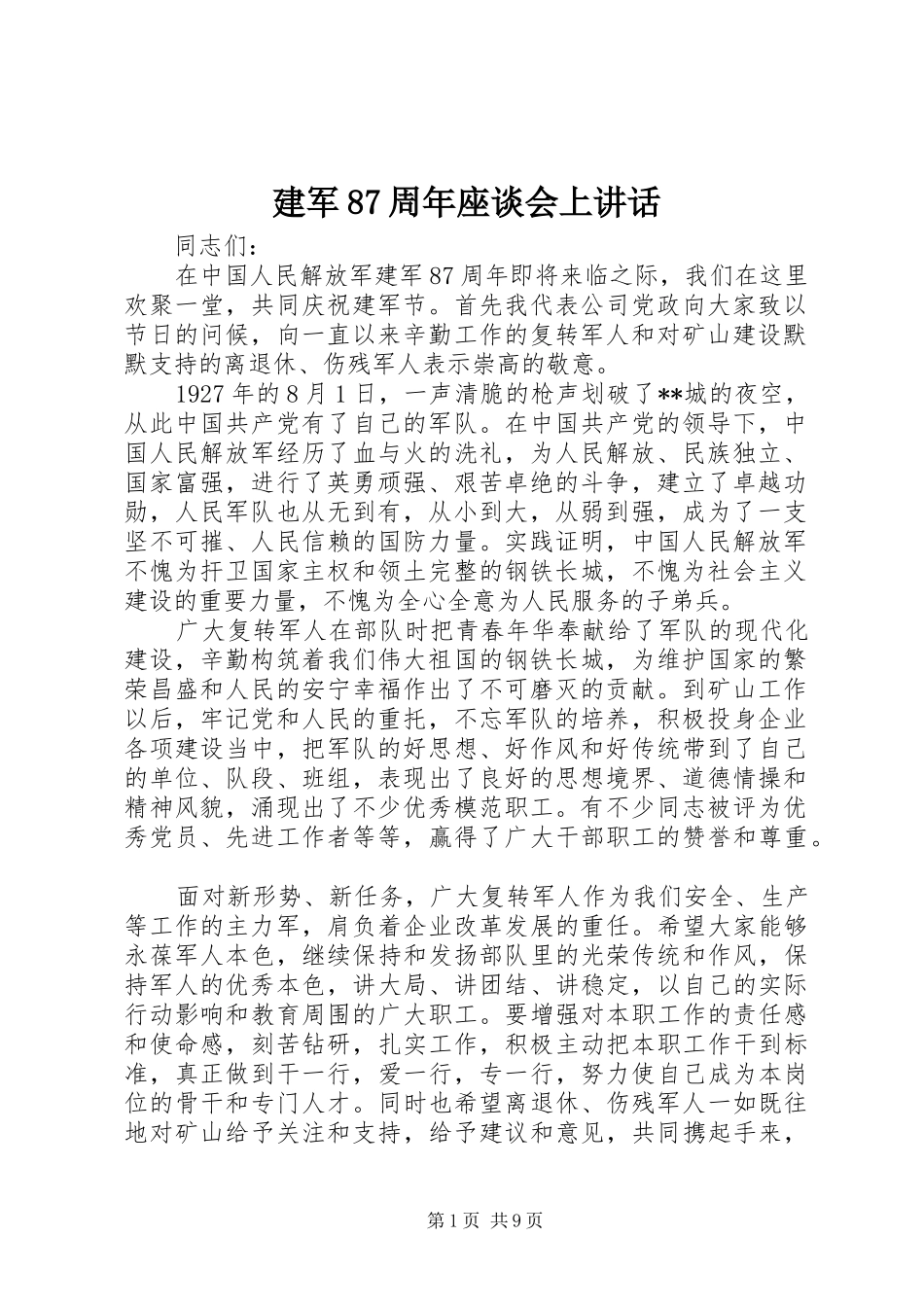 建军87周年座谈会上讲话

同志们：

在中国人民解放军建军87周年即将来临之际，我们在这里欢聚一堂，共同庆祝建军节。首先我代表公司党政向大家致以节日的问候，向一直以来辛勤工作的复转军人和对矿山建设默默支持的离退休、伤残军人表示崇高的敬意。

1927年的8月1日，一声清脆的枪声划破了**城的夜空，从此中国共产党有了自己的军队。在中国共产党的领导下，中国人民解放军经历了血与火的洗礼，为人民解放、民族独立、国家富强，进行了英勇顽强、艰苦卓绝的斗争，建立了卓越功勋，人民军队也从无到有，从小到大，从弱到强，成为了一支坚不可摧、人民信赖的国防力量。实践证明，中国人民解放军不愧为扞卫国家主权和领土完整的钢铁长城，不愧为社会主义建设的重要力量，不愧为全心全意为人民服务的子弟兵。

广大复转军人在部队时把青春年华奉献给了军队的现代化建设，辛勤构筑着我们伟大祖国的钢铁长城，为维护国家的繁荣昌盛和人民的安宁幸福作出了不可磨灭的贡献。到矿山工作以后，牢记党和人民的重托，不忘军队的培养，积极投身企业各项建设当中，把军队的好思想、好作风和好传统带到了自己的单位、队段、班组，表现出了良好的思想境界、道德情操和精神风貌，涌现出了不少优秀模范职工。有不少同志被评为优秀党员、先进工作者等等，赢得了广大干部职工的赞誉和尊重。

面对新形势、新任务，广大复转军人作为我们安全、生产等工作的主力军，肩负着企业改革发展的重任。希望大家能够永葆军人本色，继续保持和发扬部队里的光荣传统和作风，保持军人的优秀本色，讲大局、讲团结、讲稳定，以自己的实际行动影响和教育周围的广大职工。要增强对本职工作的责任感和使命感，刻苦钻研，扎实工作，积极主动把本职工作干到标准，真正做到干一行，爱一行，专一行，努力使自己成为本岗位的骨干和专门人才。同时也希望离退休、伤残军人一如既往地对矿山给予关注和支持，给予建议和意见，共同携起手来，

第1页 共9页